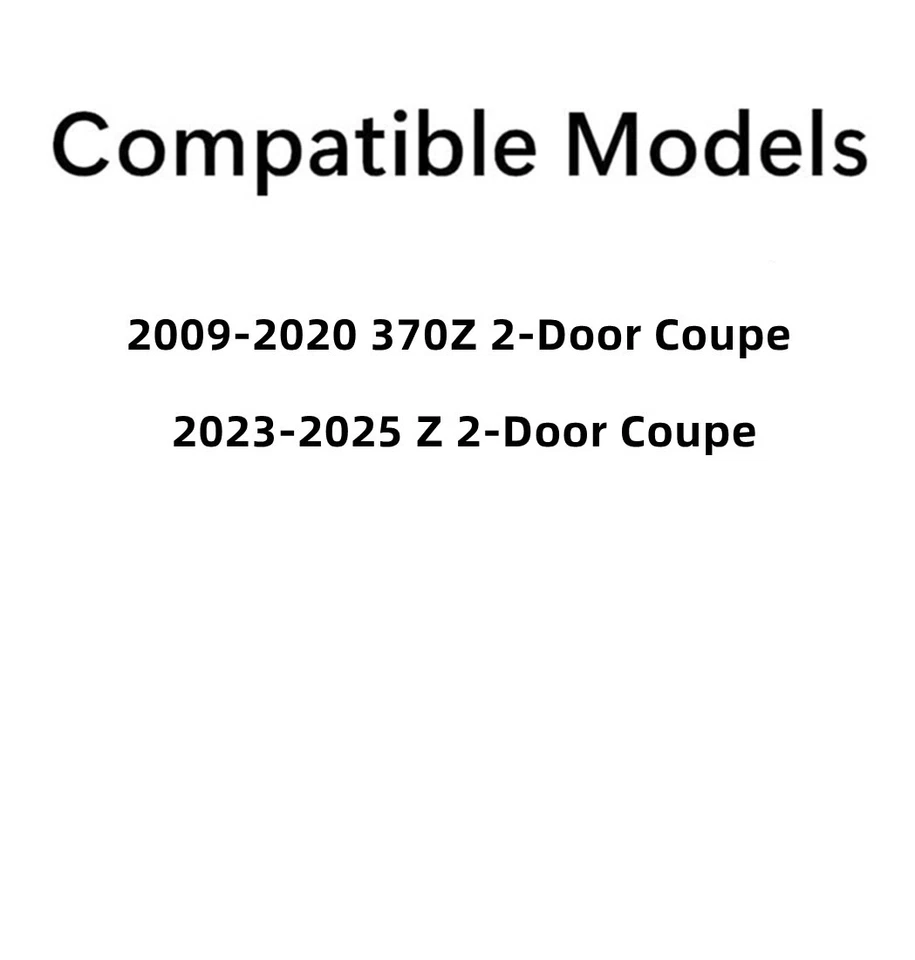 Compatible Models

2009-2020 370Z 2-Door Coupe

2023-2025 Z 2-Door Coupe